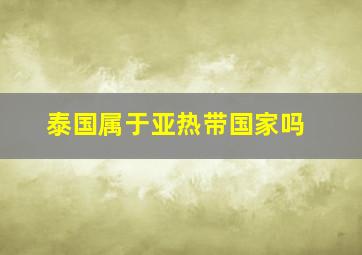 泰国属于亚热带国家吗